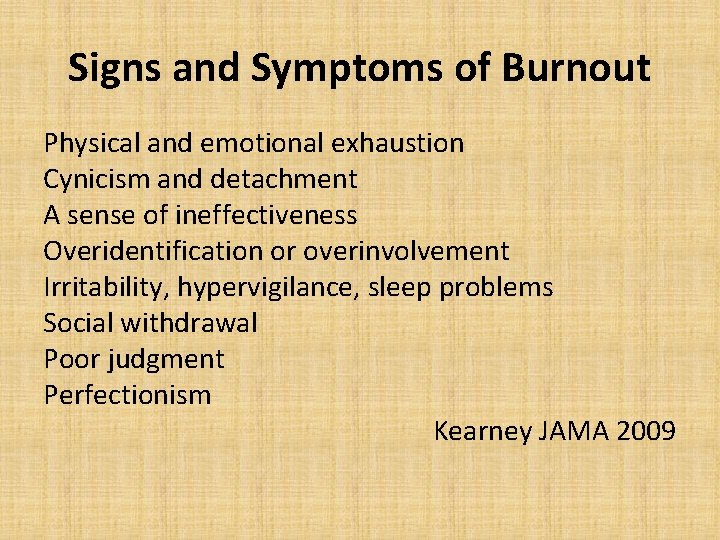 Signs and Symptoms of Burnout

Physical and emotional exhaustion
Cynicism and detachment
A sense of ineffectiveness
Overidentification or overinvolvement
Irritability, hypervigilance, sleep problems
Social withdrawal
Poor judgment
Perfectionism

Kearney JAMA 2009